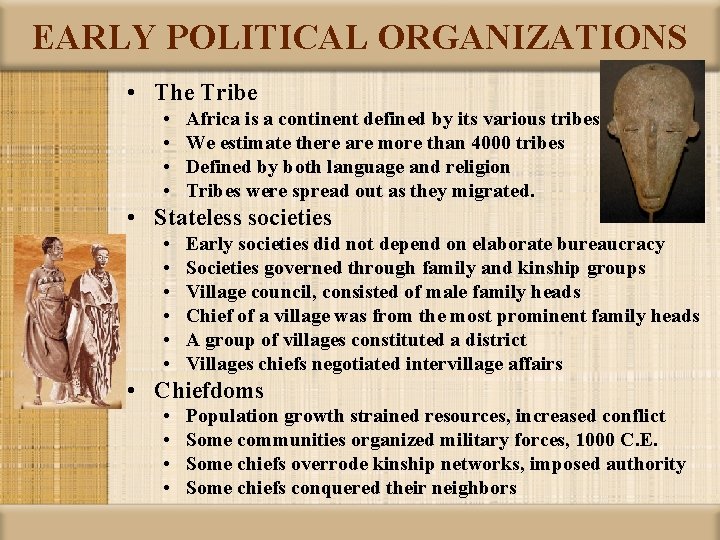 EARLY POLITICAL ORGANIZATIONS

• The Tribe
• Africa is a continent defined by its various tribes
• We estimate there are more than 4000 tribes
• Defined by both language and religion
• Tribes were spread out as they migrated.
• Stateless societies
• Early societies did not depend on elaborate bureaucracy
• Societies governed through family and kinship groups
• Village council, consisted of male family heads
• Chief of a village was from the most prominent family heads
• A group of villages constituted a district
• Villages chiefs negotiated intervillage affairs
• Chiefdoms
• Population growth strained resources, increased conflict
• Some communities organized military forces, 1000 C.E.
• Some chiefs overrode kinship networks, imposed authority
• Some chiefs conquered their neighbors